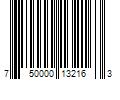 7 50000 13216 3